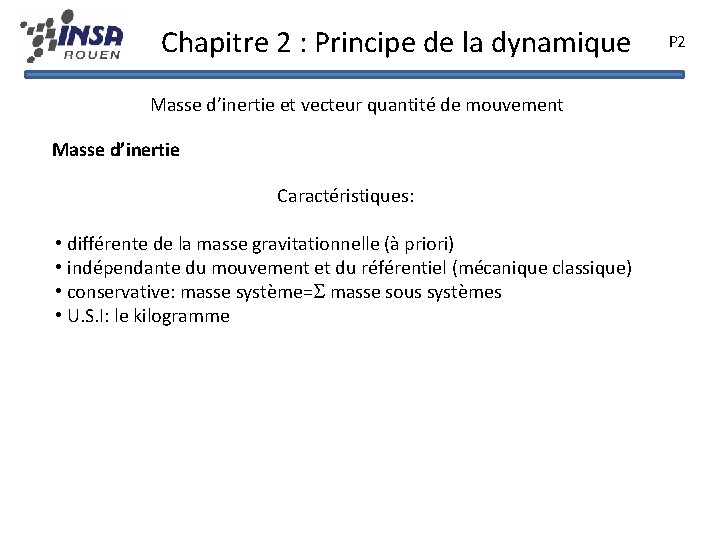 INSA
ROUEN

Chapitre 2 : Principe de la dynamique

P2

Masse d'inertie et vecteur quantité de mouvement

Masse d'inertie

Caractéristiques:

• différente de la masse gravitationnelle (à priori)
• indépendante du mouvement et du référentiel (mécanique classique)
• conservative: masse système=$\Sigma$ masse sous systèmes
• U.S.I: le kilogramme